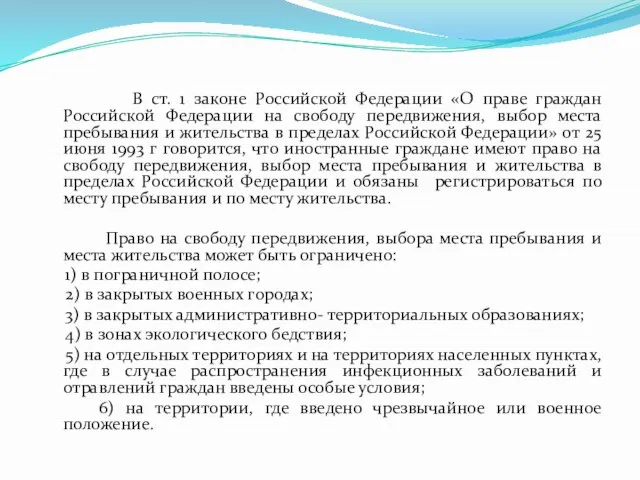 В ст. 1 законе Российской Федерации «О праве граждан Российской Федерации на свободу передвижения, выбор места пребывания и жительства в пределах Российской Федерации» от 25 июня 1993 г говорится, что иностранные граждане имеют право на свободу передвижения, выбор места пребывания и жительства в пределах Российской Федерации и обязаны регистрироваться по месту пребывания и по месту жительства.

Право на свободу передвижения, выбора места пребывания и места жительства может быть ограничено:
1) в пограничной полосе;
2) в закрытых военных городах;
3) в закрытых административно- территориальных образованиях;
4) в зонах экологического бедствия;
5) на отдельных территориях и на территориях населенных пунктах, где в случае распространения инфекционных заболеваний и отравлений граждан введены особые условия;
6) на территории, где введено чрезвычайное или военное положение.